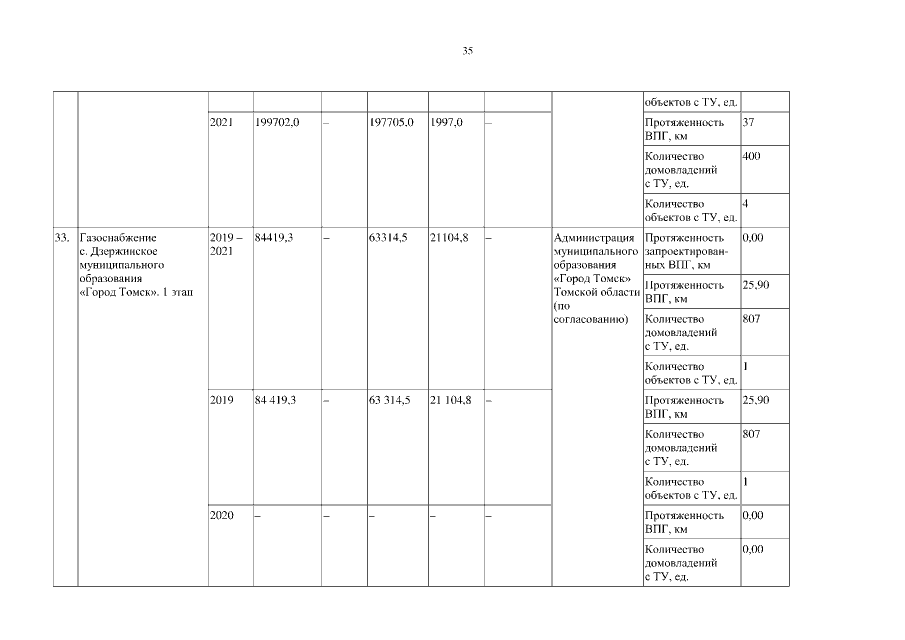 35

| | | | | | | | | | | |
|---|---|---|---|---|---|---|---|---|---|---|
| | | | | | | | | | объектов с ТУ, ед. | |
| | | 2021 | 199702,0 | – | 197705,0 | 1997,0 | – | | Протяженность ВПГ, км | 37 |
| | | | | | | | | | Количество домовладений с ТУ, ед. | 400 |
| | | | | | | | | | Количество объектов с ТУ, ед. | 4 |
| 33. | Газоснабжение с. Дзержинское муниципального образования «Город Томск». 1 этап | 2019 – 2021 | 84419,3 | – | 63314,5 | 21104,8 | – | Администрация муниципального образования «Город Томск» Томской области (по согласованию) | Протяженность запроектированных ВПГ, км | 0,00 |
| | | | | | | | | | Протяженность ВПГ, км | 25,90 |
| | | | | | | | | | Количество домовладений с ТУ, ед. | 807 |
| | | | | | | | | | Количество объектов с ТУ, ед. | 1 |
| | | 2019 | 84 419,3 | – | 63 314,5 | 21 104,8 | – | | Протяженность ВПГ, км | 25,90 |
| | | | | | | | | | Количество домовладений с ТУ, ед. | 807 |
| | | | | | | | | | Количество объектов с ТУ, ед. | 1 |
| | | 2020 | – | – | – | – | – | | Протяженность ВПГ, км | 0,00 |
| | | | | | | | | | Количество домовладений с ТУ, ед. | 0,00 |